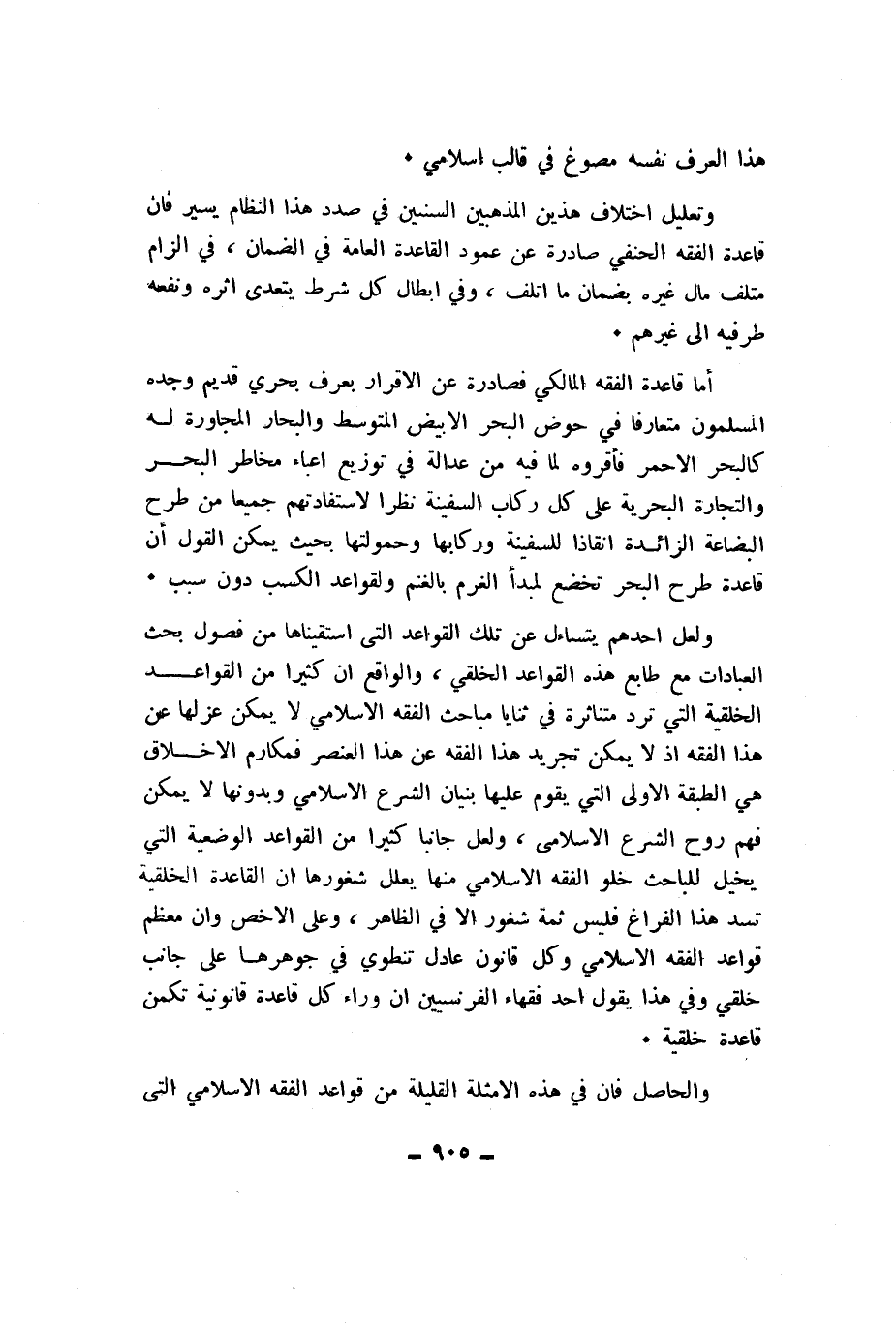 هذا العرف نفسه مصوغ في قالب اسلامي ٠

وتعليل اختلاف هذين المذهبين السنيين في صدد هذا النظام يسير فان قاعدة الفقه الحنفي صادرة عن عمود القاعدة العامة في الضمان ، في الزام متلف مال غيره بضمان ما اتلف ، وفي ابطال كل شرط يتعدى اثره ونفعه طرفيه الى غيرهم ٠

أما قاعدة الفقه المالكي فصادرة عن الاقرار بعرف بحري قديم وجده المسلمون متعارفا في حوض البحر الابيض المتوسط والبحار المجاورة له كالبحر الاحمر فأقروه لما فيه من عدالة في توزيع اعباء مخاطر البحر والتجارة البحرية على كل ركاب السفينة نظرا لاستفادتهم جميعا من طرح البضاعة الزائدة انقاذا للسفينة وركابها وحمولتها بحيث يمكن القول أن قاعدة طرح البحر تخضع لمبدأ الغرم بالغنم ولقواعد الكسب دون سبب ٠

ولعل احدهم يتساءل عن تلك القواعد التى استقيناها من فصول بحث العبادات مع طابع هذه القواعد الخلقي ، والواقع ان كثيرا من القواعد الخلقية التي ترد متناثرة في ثنايا مباحث الفقه الاسلامي لا يمكن عزلها عن هذا الفقه اذ لا يمكن تجريد هذا الفقه عن هذا العنصر فمكارم الاخلاق هي الطبقة الاولى التي يقوم عليها بنيان الشرع الاسلامي وبدونها لا يمكن فهم روح الشرع الاسلامى ، ولعل جانبا كثيرا من القواعد الوضعية التي يخيل للباحث خلو الفقه الاسلامي منها يعلل شغورها ان القاعدة الخلقية تسد هذا الفراغ فليس ثمة شغور الا في الظاهر ، وعلى الاخص وان معظم قواعد الفقه الاسلامي وكل قانون عادل تنطوي في جوهرها على جانب خلقي وفي هذا يقول احد فقهاء الفرنسيين ان وراء كل قاعدة قانونية تكمن قاعدة خلقية ٠

والحاصل فان في هذه الامثلة القليلة من قواعد الفقه الاسلامي التى

ـ ٩٠٥ ـ